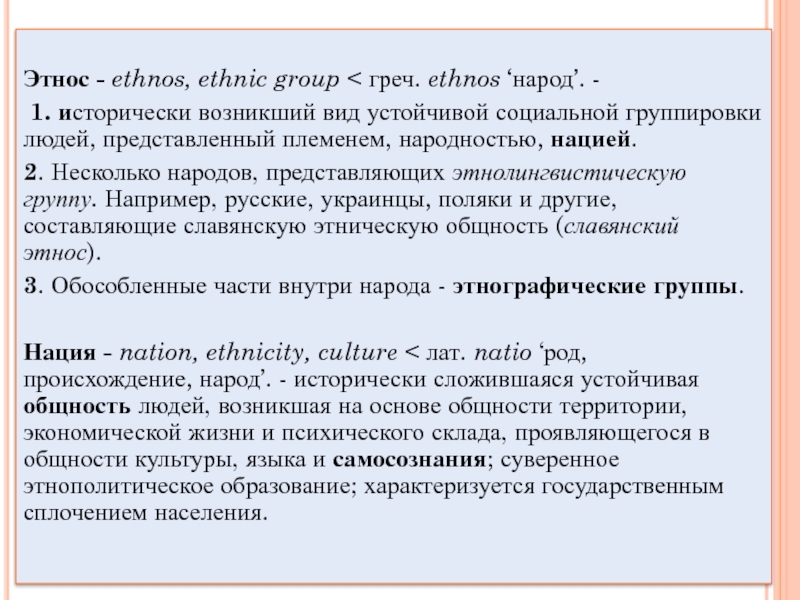 Этнос - ethnos, ethnic group < греч. ethnos ‘народ’. -

1. исторически возникший вид устойчивой социальной группировки людей, представленный племенем, народностью, нацией.

2. Несколько народов, представляющих этнолингвистическую группу. Например, русские, украинцы, поляки и другие, составляющие славянскую этническую общность (славянский этнос).

3. Обособленные части внутри народа - этнографические группы.

Нация - nation, ethnicity, culture < лат. natio ‘род, происхождение, народ’. - исторически сложившаяся устойчивая общность людей, возникшая на основе общности территории, экономической жизни и психического склада, проявляющегося в общности культуры, языка и самосознания; суверенное этнополитическое образование; характеризуется государственным сплочением населения.